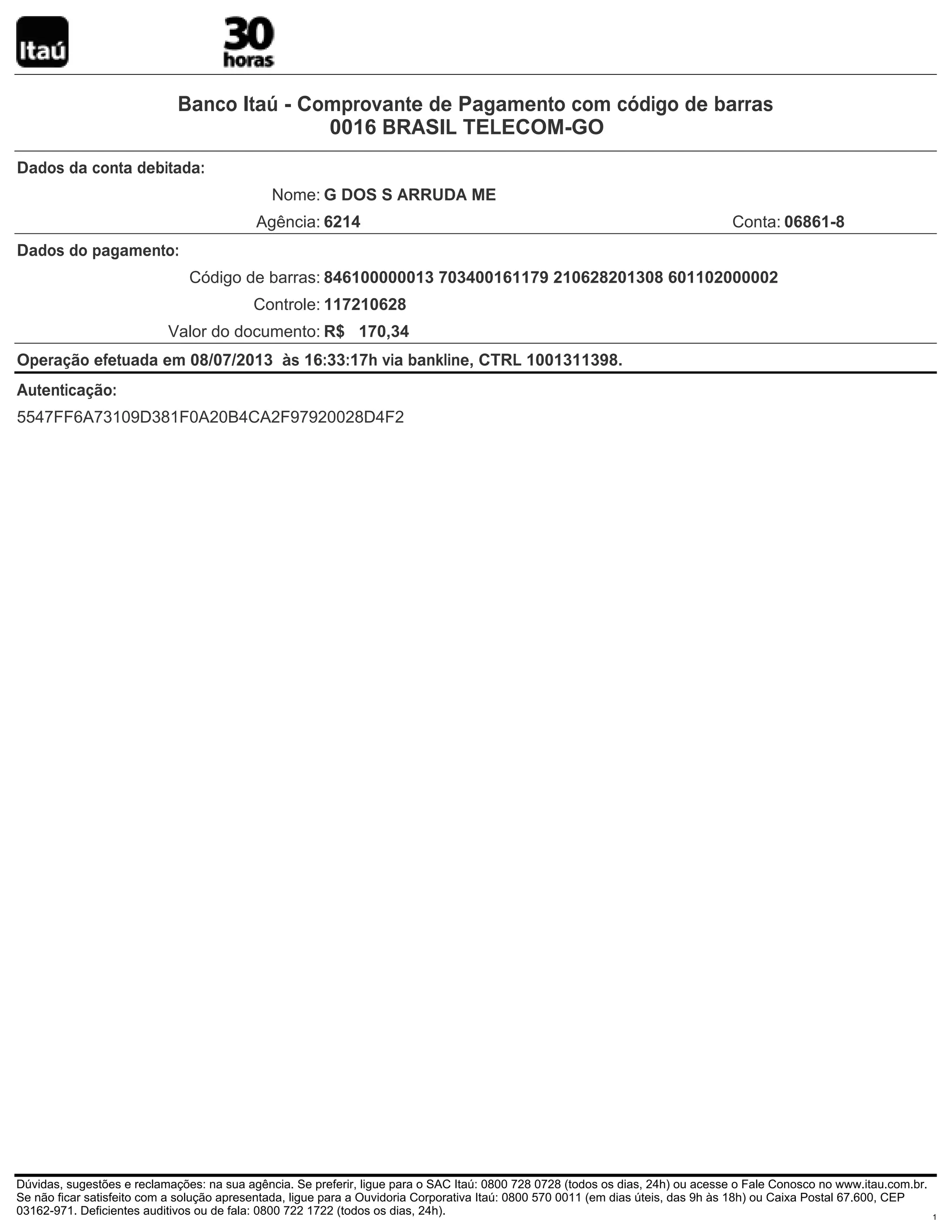 Itaú

30 horas

Banco Itaú - Comprovante de Pagamento com código de barras
0016 BRASIL TELECOM-GO

Dados da conta debitada:

Nome: G DOS S ARRUDA ME

Agência: 6214 Conta: 06861-8

Dados do pagamento:

Código de barras: 846100000013 703400161179 210628201308 601102000002

Controle: 117210628

Valor do documento: R$ 170,34

Operação efetuada em 08/07/2013 às 16:33:17h via bankline, CTRL 1001311398.

Autenticação:

5547FF6A73109D381F0A20B4CA2F97920028D4F2

Dúvidas, sugestões e reclamações: na sua agência. Se preferir, ligue para o SAC Itaú: 0800 728 0728 (todos os dias, 24h) ou acesse o Fale Conosco no www.itau.com.br. Se não ficar satisfeito com a solução apresentada, ligue para a Ouvidoria Corporativa Itaú: 0800 570 0011 (em dias úteis, das 9h às 18h) ou Caixa Postal 67.600, CEP 03162-971. Deficientes auditivos ou de fala: 0800 722 1722 (todos os dias, 24h).

1